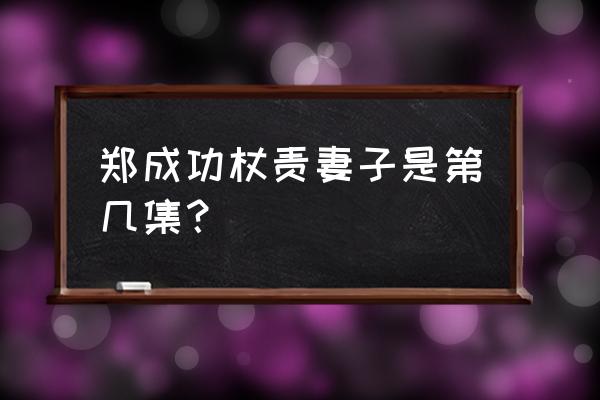 郑成功杖责妻子是第几集?